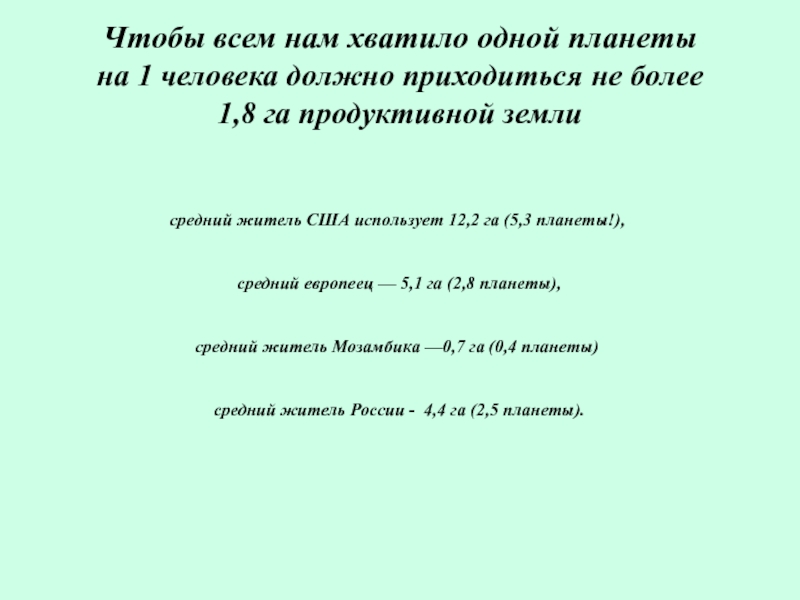 Чтобы всем нам хватило одной планеты на 1 человека должно приходиться не более 1,8 га продуктивной земли

средний житель США использует 12,2 га (5,3 планеты!),

средний европеец — 5,1 га (2,8 планеты),

средний житель Мозамбика —0,7 га (0,4 планеты)

средний житель России - 4,4 га (2,5 планеты).